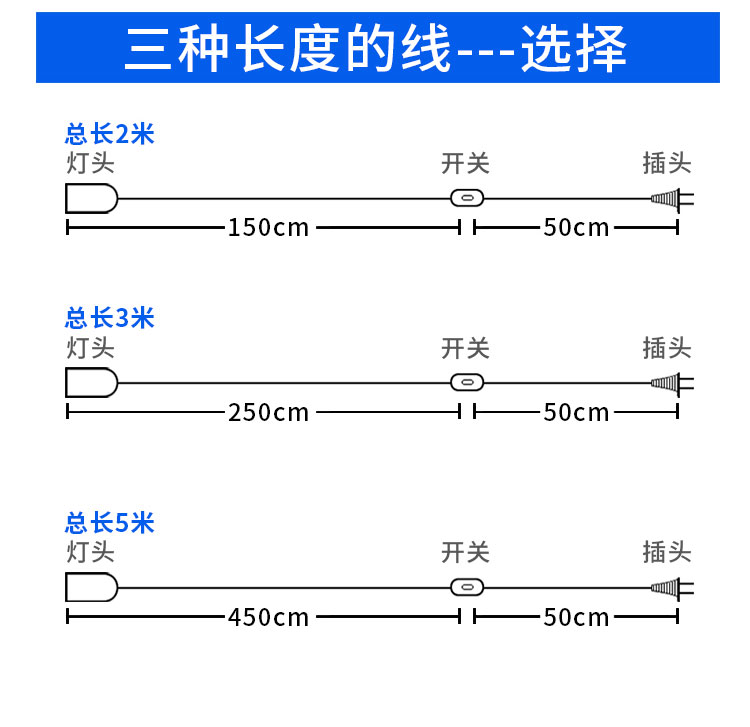 三种长度的线---选择

总长2米
灯头
开关
插头
150cm
50cm

总长3米
灯头
开关
插头
250cm
50cm

总长5米
灯头
开关
插头
450cm
50cm